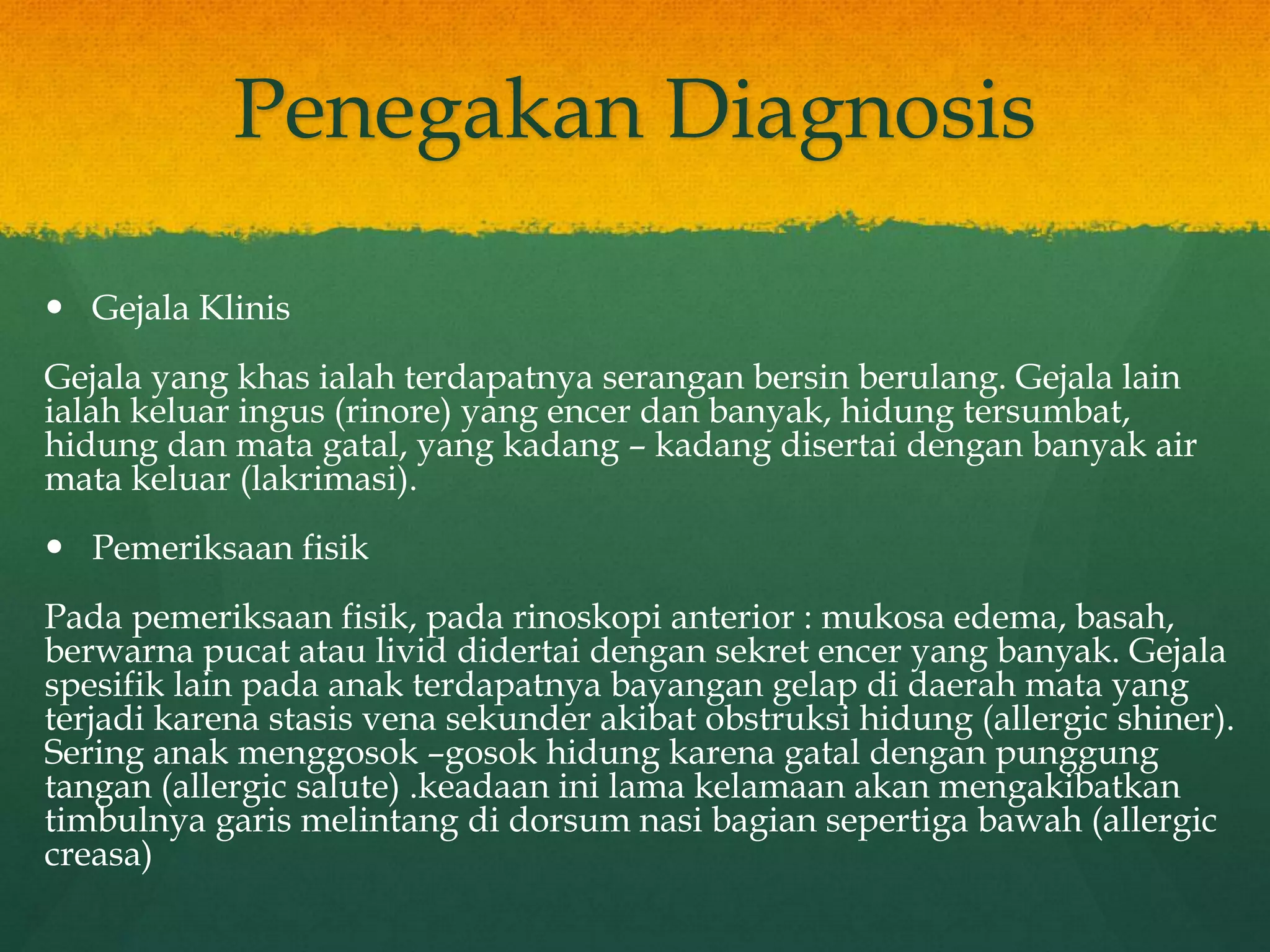 Penegakan Diagnosis

• Gejala Klinis

Gejala yang khas ialah terdapatnya serangan bersin berulang. Gejala lain ialah keluar ingus (rinore) yang encer dan banyak, hidung tersumbat, hidung dan mata gatal, yang kadang – kadang disertai dengan banyak air mata keluar (lakrimasi).

• Pemeriksaan fisik

Pada pemeriksaan fisik, pada rinoskopi anterior : mukosa edema, basah, berwarna pucat atau livid didertai dengan sekret encer yang banyak. Gejala spesifik lain pada anak terdapatnya bayangan gelap di daerah mata yang terjadi karena stasis vena sekunder akibat obstruksi hidung (allergic shiner). Sering anak menggosok –gosok hidung karena gatal dengan punggung tangan (allergic salute) .keadaan ini lama kelamaan akan mengakibatkan timbulnya garis melintang di dorsum nasi bagian sepertiga bawah (allergic creasa)